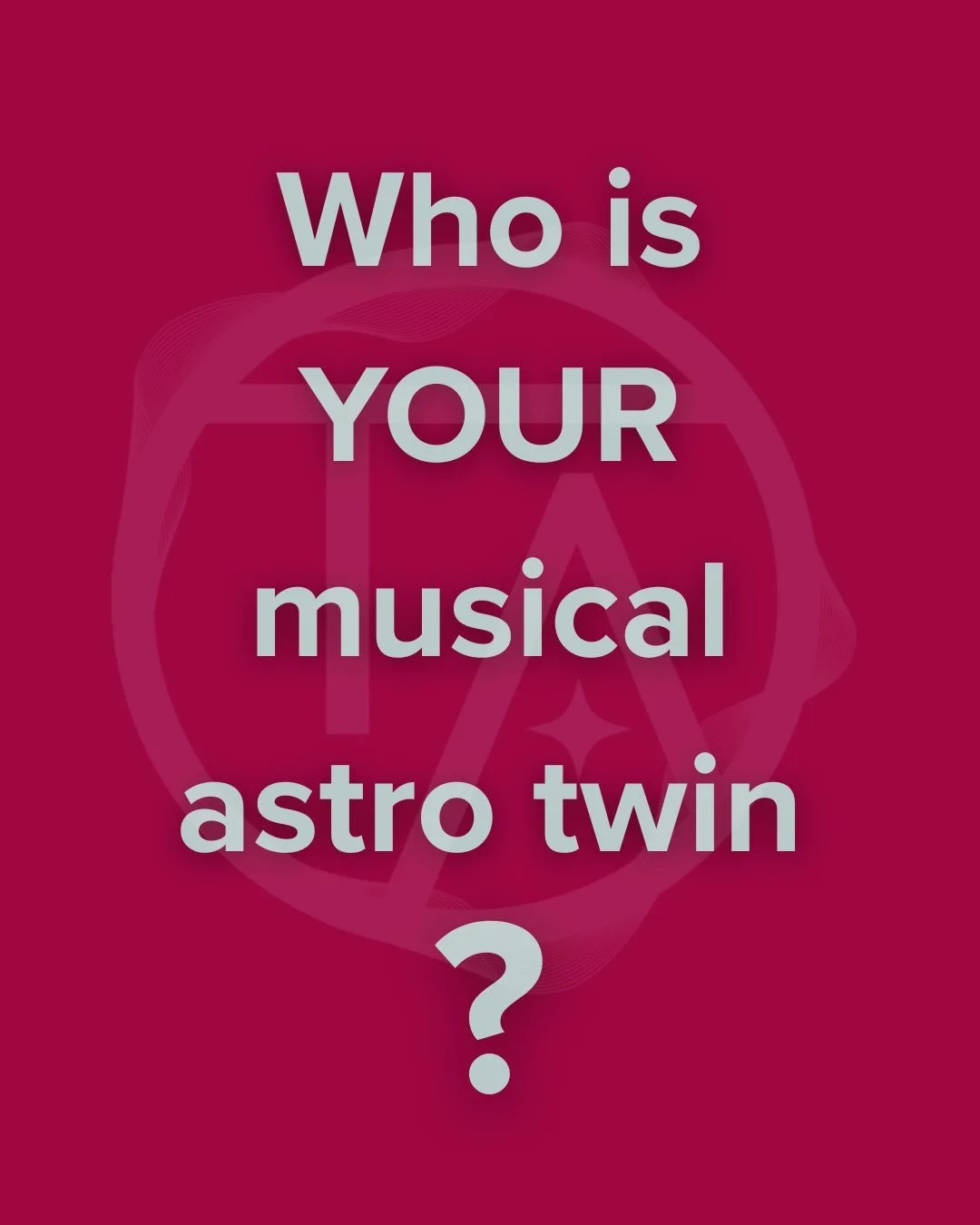 Who is YOUR musical astro twin ?